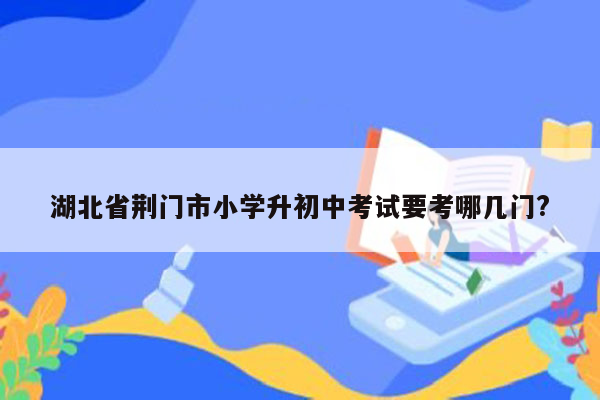 湖北省荆门市小学升初中考试要考哪几门?